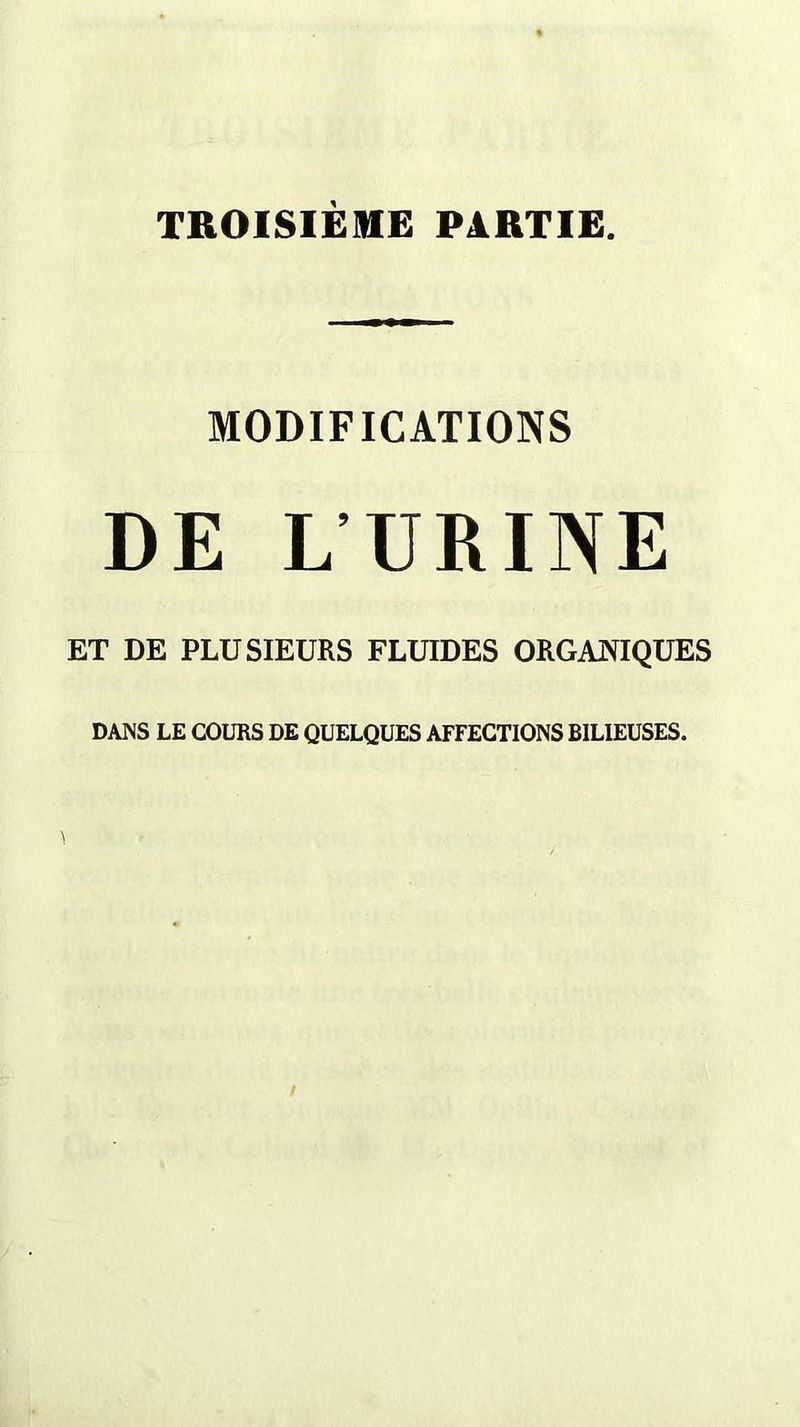 TROISIÈME PARTIE.

MODIFICATIONS

DE L'URINE

ET DE PLUSIEURS FLUIDES ORGANIQUES

DANS LE COURS DE QUELQUES AFFECTIONS BILIEUSES.